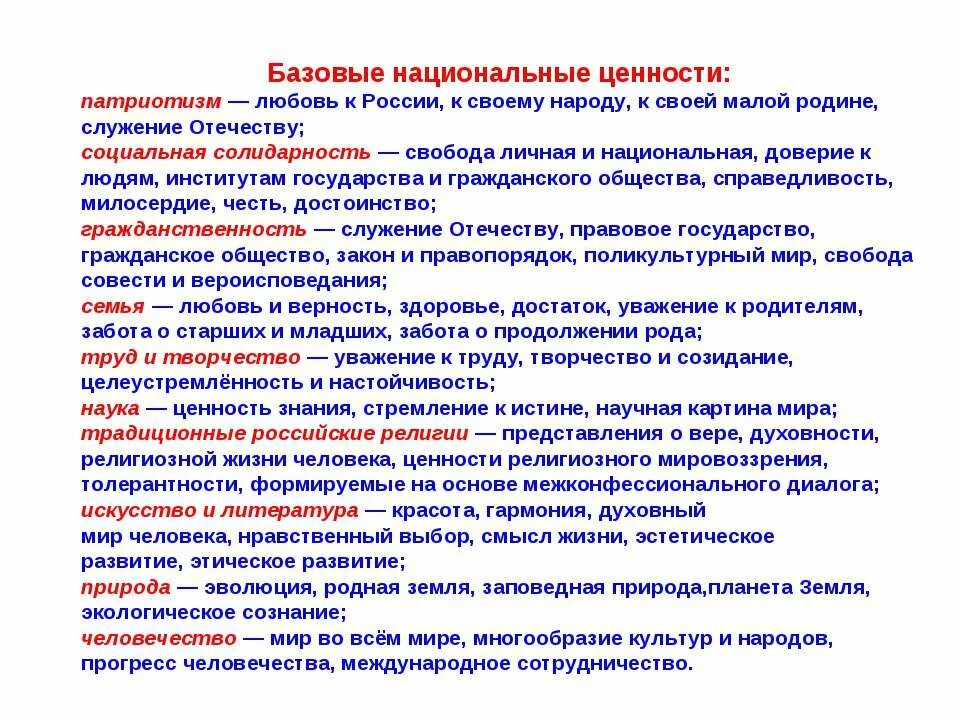 Базовые национальные ценности:

патриотизм — любовь к России, к своему народу, к своей малой родине, служение Отечеству;

социальная солидарность — свобода личная и национальная, доверие к людям, институтам государства и гражданского общества, справедливость, милосердие, честь, достоинство;

гражданственность — служение Отечеству, правовое государство, гражданское общество, закон и правопорядок, поликультурный мир, свобода совести и вероисповедания;

семья — любовь и верность, здоровье, достаток, уважение к родителям, забота о старших и младших, забота о продолжении рода;

труд и творчество — уважение к труду, творчество и созидание, целеустремлённость и настойчивость;

наука — ценность знания, стремление к истине, научная картина мира;

традиционные российские религии — представления о вере, духовности, религиозной жизни человека, ценности религиозного мировоззрения, толерантности, формируемые на основе межконфессионального диалога;

искусство и литература — красота, гармония, духовный мир человека, нравственный выбор, смысл жизни, эстетическое развитие, этическое развитие;

природа — эволюция, родная земля, заповедная природа,планета Земля, экологическое сознание;

человечество — мир во всём мире, многообразие культур и народов, прогресс человечества, международное сотрудничество.